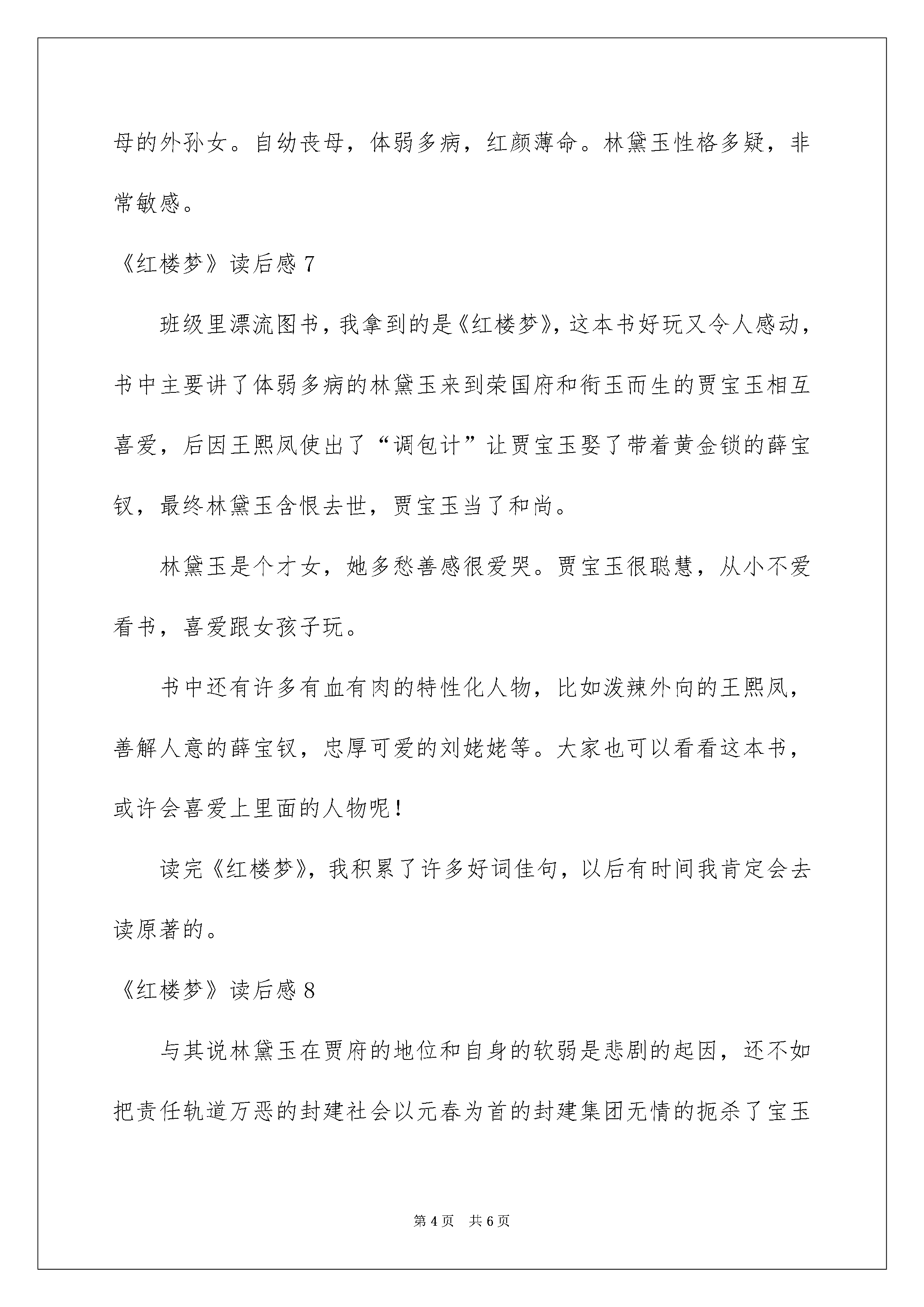 母的外孙女。自幼丧母，体弱多病，红颜薄命。林黛玉性格多疑，非常敏感。

《红楼梦》读后感7

班级里漂流图书，我拿到的是《红楼梦》，这本书好玩又令人感动，书中主要讲了体弱多病的林黛玉来到荣国府和衔玉而生的贾宝玉相互喜爱，后因王熙凤使出了“调包计”让贾宝玉娶了带着黄金锁的薛宝钗，最终林黛玉含恨去世，贾宝玉当了和尚。

林黛玉是个才女，她多愁善感很爱哭。贾宝玉很聪慧，从小不爱看书，喜爱跟女孩子玩。

书中还有许多有血有肉的特性化人物，比如泼辣外向的王熙凤，善解人意的薛宝钗，忠厚可爱的刘姥姥等。大家也可以看看这本书，或许会喜爱上里面的人物呢！

读完《红楼梦》，我积累了许多好词佳句，以后有时间我肯定会去读原著的。

《红楼梦》读后感8

与其说林黛玉在贾府的地位和自身的软弱是悲剧的起因，还不如把责任轨道万恶的封建社会以元春为首的封建集团无情的扼杀了宝玉

第4页 共6页